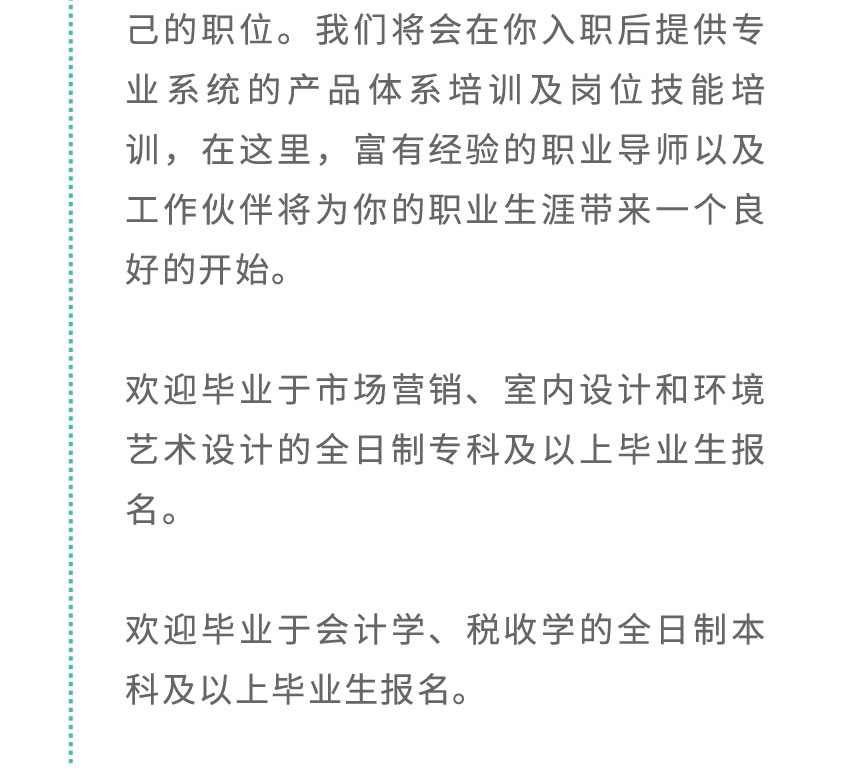 己的职位。我们将会在你入职后提供专业系统的产品体系培训及岗位技能培训，在这里，富有经验的职业导师以及工作伙伴将为你的职业生涯带来一个良好的开始。

欢迎毕业于市场营销、室内设计和环境艺术设计的全日制专科及以上毕业生报名。

欢迎毕业于会计学、税收学的全日制本科及以上毕业生报名。